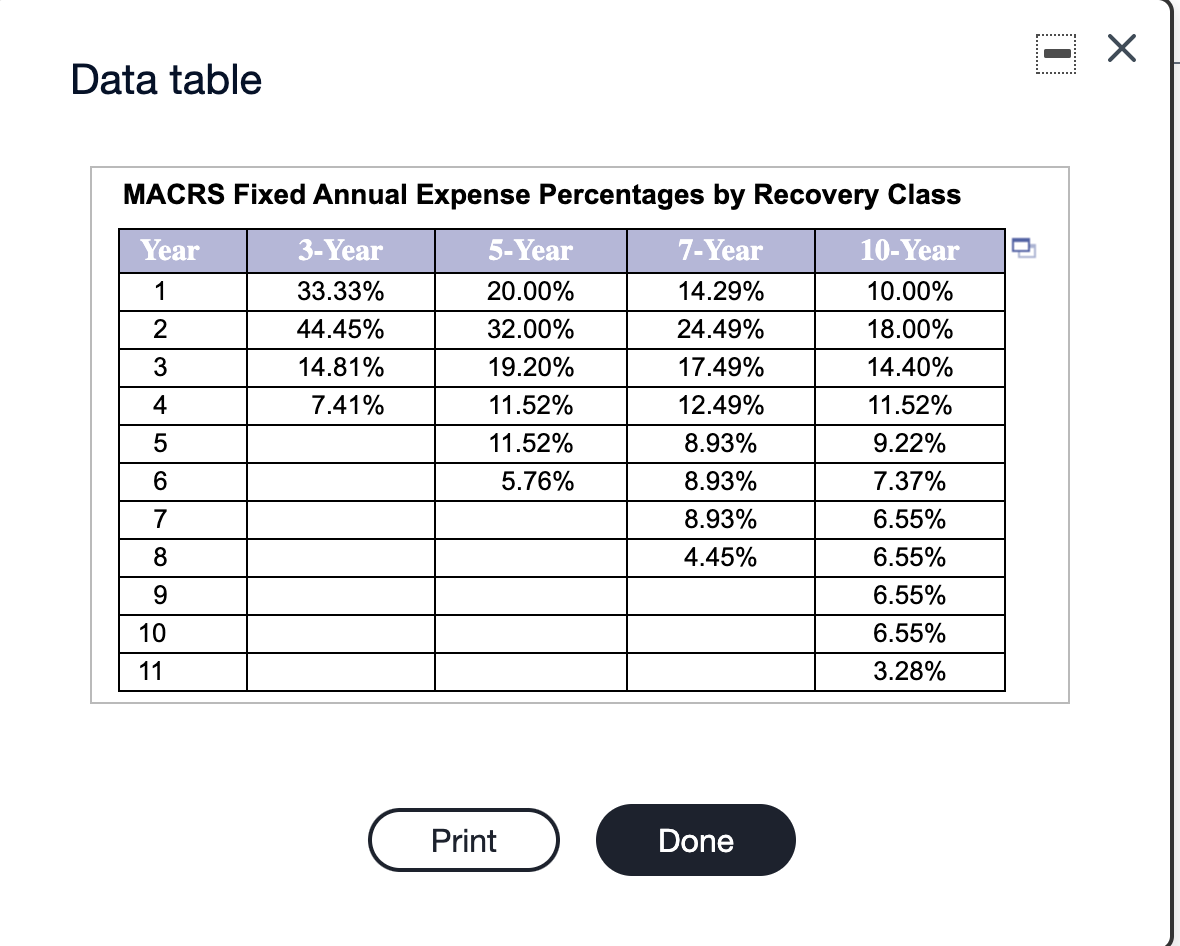 Data table

MACRS Fixed Annual Expense Percentages by Recovery Class

| Year | 3-Year | 5-Year | 7-Year | 10-Year |
|---|---|---|---|---|
| 1 | 33.33% | 20.00% | 14.29% | 10.00% |
| 2 | 44.45% | 32.00% | 24.49% | 18.00% |
| 3 | 14.81% | 19.20% | 17.49% | 14.40% |
| 4 | 7.41% | 11.52% | 12.49% | 11.52% |
| 5 | | 11.52% | 8.93% | 9.22% |
| 6 | | 5.76% | 8.93% | 7.37% |
| 7 | | | 8.93% | 6.55% |
| 8 | | | 4.45% | 6.55% |
| 9 | | | | 6.55% |
| 10 | | | | 6.55% |
| 11 | | | | 3.28% |

Print

Done